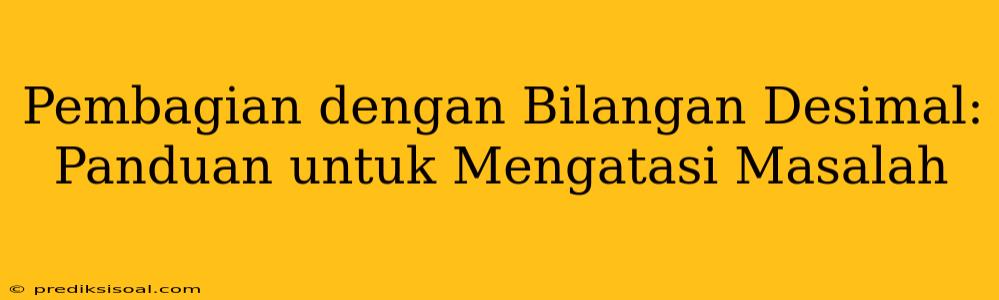 Pembagian dengan Bilangan Desimal: Panduan untuk Mengatasi Masalah

© prediksisoal.com